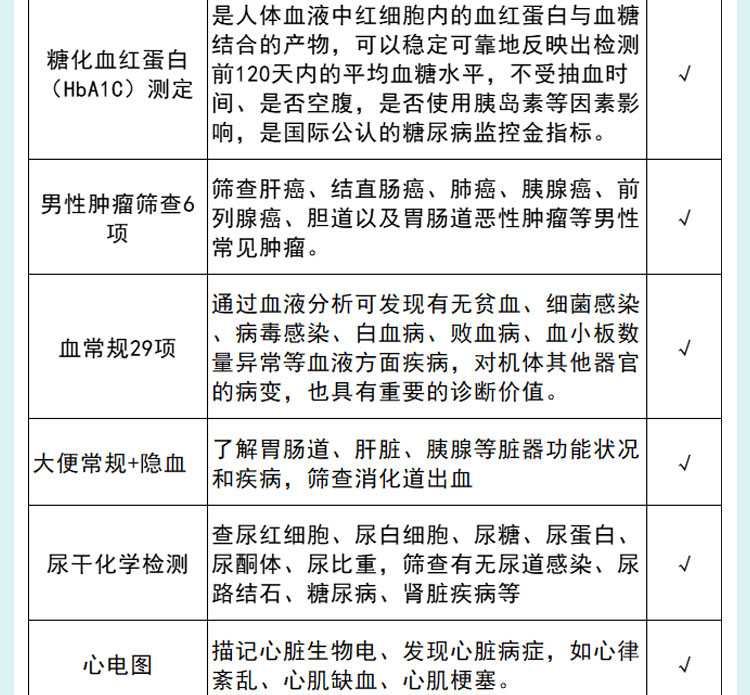 | | | |
|---|---|---|
| 糖化血红蛋白（HbA1C）测定 | 是人体血液中红细胞内的血红蛋白与血糖结合的产物，可以稳定可靠地反映出检测前120天内的平均血糖水平，不受抽血时间、是否空腹，是否使用胰岛素等因素影响，是国际公认的糖尿病监控金指标。 | √ |
| 男性肿瘤筛查6项 | 筛查肝癌、结直肠癌、肺癌、胰腺癌、前列腺癌、胆道以及胃肠道恶性肿瘤等男性常见肿瘤。 | √ |
| 血常规29项 | 通过血液分析可发现有无贫血、细菌感染、病毒感染、白血病、败血病、血小板数量异常等血液方面疾病，对机体其他器官的病变，也具有重要的诊断价值。 | √ |
| 大便常规+隐血 | 了解胃肠道、肝脏、胰腺等脏器功能状况和疾病，筛查消化道出血 | √ |
| 尿干化学检测 | 查尿红细胞、尿白细胞、尿糖、尿蛋白、尿酮体、尿比重，筛查有无尿道感染、尿路结石、糖尿病、肾脏疾病等 | √ |
| 心电图 | 描记心脏生物电、发现心脏病症，如心律紊乱、心肌缺血、心肌梗塞。 | √ |